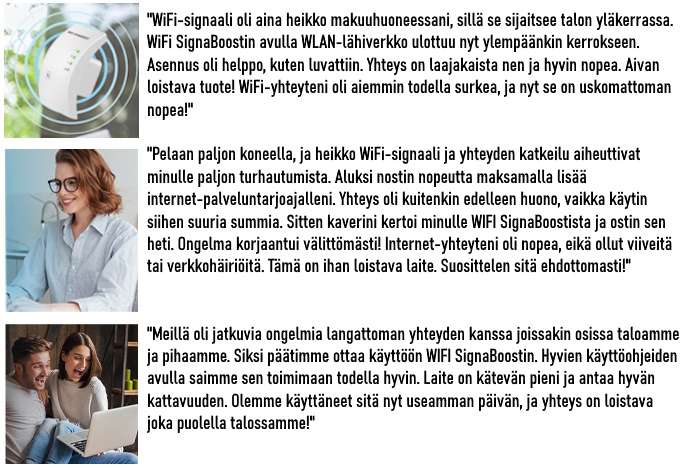 "WiFi-signaali oli aina heikko makuuhuoneessani, sillä se sijaitsee talon yläkerrassa. WiFi SignaBoostin avulla WLAN-lähiverkko ulottuu nyt ylempäänkin kerrokseen. Asennus oli helppo, kuten luvattiin. Yhteys on laajakaista nen ja hyvin nopea. Aivan loistava tuote! WiFi-yhteyteni oli aiemmin todella surkea, ja nyt se on uskomattoman nopea!"

"Pelaan paljon koneella, ja heikko WiFi-signaali ja yhteyden katkeilu aiheuttivat minulle paljon turhautumista. Aluksi nostin nopeutta maksamalla lisää internet-palveluntarjoajalleni. Yhteys oli kuitenkin edelleen huono, vaikka käytin siihen suuria summia. Sitten kaverini kertoi minulle WIFI SignaBoostista ja ostin sen heti. Ongelma korjaantui välittömästi! Internet-yhteyteni oli nopea, eikä ollut viiveitä tai verkkohäiriöitä. Tämä on ihan loistava laite. Suosittelen sitä ehdottomasti!"

"Meillä oli jatkuvia ongelmia langattoman yhteyden kanssa joissakin osissa taloamme ja pihaamme. Siksi päätimme ottaa käyttöön WIFI SignaBoostin. Hyvien käyttöohjeiden avulla saimme sen toimimaan todella hyvin. Laite on kätevän pieni ja antaa hyvän kattavuuden. Olemme käyttäneet sitä nyt useamman päivän, ja yhteys on loistava joka puolella talossamme!"